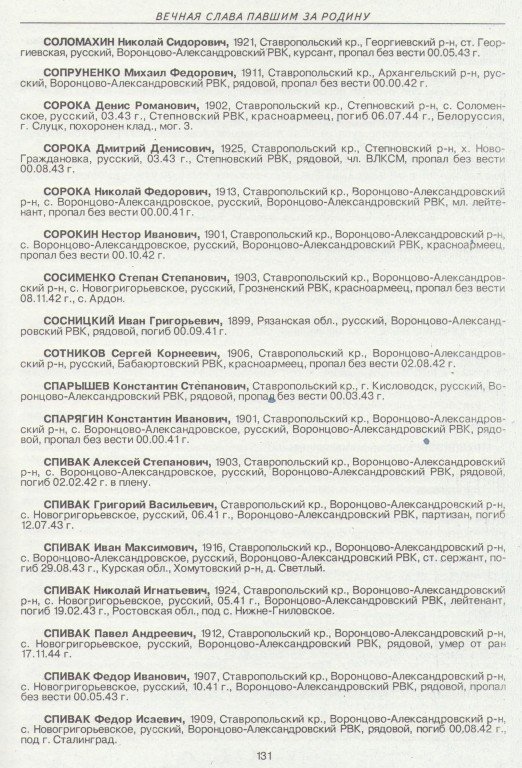 ВЕЧНАЯ СЛАВА ПАВШИМ ЗА РОДИНУ

СОЛОМАХИН Николай Сидорович, 1921, Ставропольский кр., Георгиевский р-н, ст. Георгиевская, русский, Воронцово-Александровский РВК, курсант, пропал без вести 00.05.43 г.

СОПРУНЕНКО Михаил Федорович, 1911, Ставропольский кр., Архангельский р-н, русский, Воронцово-Александровский РВК, рядовой, пропал без вести 00.00.42 г.

СОРОКА Денис Романович, 1902, Ставропольский кр., Степновский р-н, с. Соломенское, русский, 03.43 г., Степновский РВК, красноармеец, погиб 06.07.44 г., Белоруссия, г. Слуцк, похоронен клад., мог. 3.

СОРОКА Дмитрий Денисович, 1925, Ставропольский кр., Степновский р-н, х. Ново-Граждановка, русский, 03.43 г., Степновский РВК, рядовой, чл. ВЛКСМ, пропал без вести 00.08.43 г.

СОРОКА Николай Федорович, 1913, Ставропольский кр., Воронцово-Александровский р-н, с. Воронцово-Александровское, русский, Воронцово-Александровский РВК, мл. лейтенант, пропал без вести 00.00.41 г.

СОРОКИН Нестор Иванович, 1901, Ставропольский кр., Воронцово-Александровский р-н, с. Воронцово-Александровское, русский, Воронцово-Александровский РВК, красноармеец, пропал без вести 00.10.42 г.

СОСИМЕНКО Степан Степанович, 1903, Ставропольский кр., Воронцово-Александровский р-н, с. Новогригорьевское, русский, Грозненский РВК, красноармеец, пропал без вести 08.11.42 г., с. Ардон.

СОСНИЦКИЙ Иван Григорьевич, 1899, Рязанская обл., русский, Воронцово-Александровский РВК, рядовой, погиб 00.09.41 г.

СОТНИКОВ Сергей Корнеевич, 1906, Ставропольский кр., Воронцово-Александровский р-н, русский, Бабаюртовский РВК, красноармеец, пропал без вести 02.08.42 г.

СПАРЫШЕВ Константин Степанович, Ставропольский кр., г. Кисловодск, русский, Воронцово-Александровский РВК, рядовой, пропал без вести 00.03.43 г.

СПАРЯГИН Константин Иванович, 1901, Ставропольский кр., Воронцово-Александровский р-н, с. Воронцово-Александровское, русский, Воронцово-Александровский РВК, рядовой, пропал без вести 00.00.41 г.

СПИВАК Алексей Степанович, 1903, Ставропольский кр., Воронцово-Александровский р-н, с. Воронцово-Александровское, русский, Воронцово-Александровский РВК, рядовой, погиб 02.02.42 г. в плену.

СПИВАК Григорий Васильевич, Ставропольский кр., Воронцово-Александровский р-н, с. Новогригорьевское, русский, 06.41 г., Воронцово-Александровский РВК, партизан, погиб 12.07.43 г.

СПИВАК Иван Максимович, 1916, Ставропольский кр., Воронцово-Александровский р-н, с. Воронцово-Александровское, русский, Воронцово-Александровский РВК, ст. сержант, погиб 29.08.43 г., Курская обл., Хомутовский р-н, д. Светлый.

СПИВАК Николай Игнатьевич, 1924, Ставропольский кр., Воронцово-Александровский р-н, с. Новогригорьевское, русский, 05.41 г., Воронцово-Александровский РВК, лейтенант, погиб 19.02.43 г., Ростовская обл., под с. Нижне-Гниловское.

СПИВАК Павел Андреевич, 1912, Ставропольский кр., Воронцово-Александровский р-н, с. Новогригорьевское, русский, Воронцово-Александровский РВК, рядовой, умер от ран 17.11.44 г.

СПИВАК Федор Иванович, 1907, Ставропольский кр., Воронцово-Александровский р-н, с. Новогригорьевское, русский, 10.41 г., Воронцово-Александровский РВК, рядовой, пропал без вести 00.05.43 г.

СПИВАК Федор Исаевич, 1909, Ставропольский кр., Воронцово-Александровский р-н, с. Новогригорьевское, русский, Воронцово-Александровский РВК, рядовой, погиб 00.08.42 г., под г. Сталинград.

131